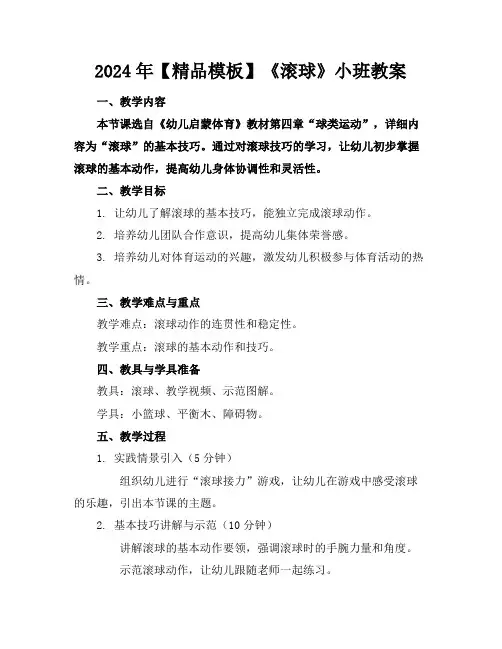 2024年【精品模板】《滚球》小班教案

一、教学内容

本节课选自《幼儿启蒙体育》教材第四章“球类运动”，详细内容为“滚球”的基本技巧。通过对滚球技巧的学习，让幼儿初步掌握滚球的基本动作，提高幼儿身体协调性和灵活性。

二、教学目标

1. 让幼儿了解滚球的基本技巧，能独立完成滚球动作。

2. 培养幼儿团队合作意识，提高幼儿集体荣誉感。

3. 培养幼儿对体育运动的兴趣，激发幼儿积极参与体育活动的热情。

三、教学难点与重点

教学难点：滚球动作的连贯性和稳定性。

教学重点：滚球的基本动作和技巧。

四、教具与学具准备

教具：滚球、教学视频、示范图解。

学具：小篮球、平衡木、障碍物。

五、教学过程

1. 实践情景引入（5分钟）

组织幼儿进行“滚球接力”游戏，让幼儿在游戏中感受滚球的乐趣，引出本节课的主题。

2. 基本技巧讲解与示范（10分钟）

讲解滚球的基本动作要领，强调滚球时的手腕力量和角度。

示范滚球动作，让幼儿跟随老师一起练习。